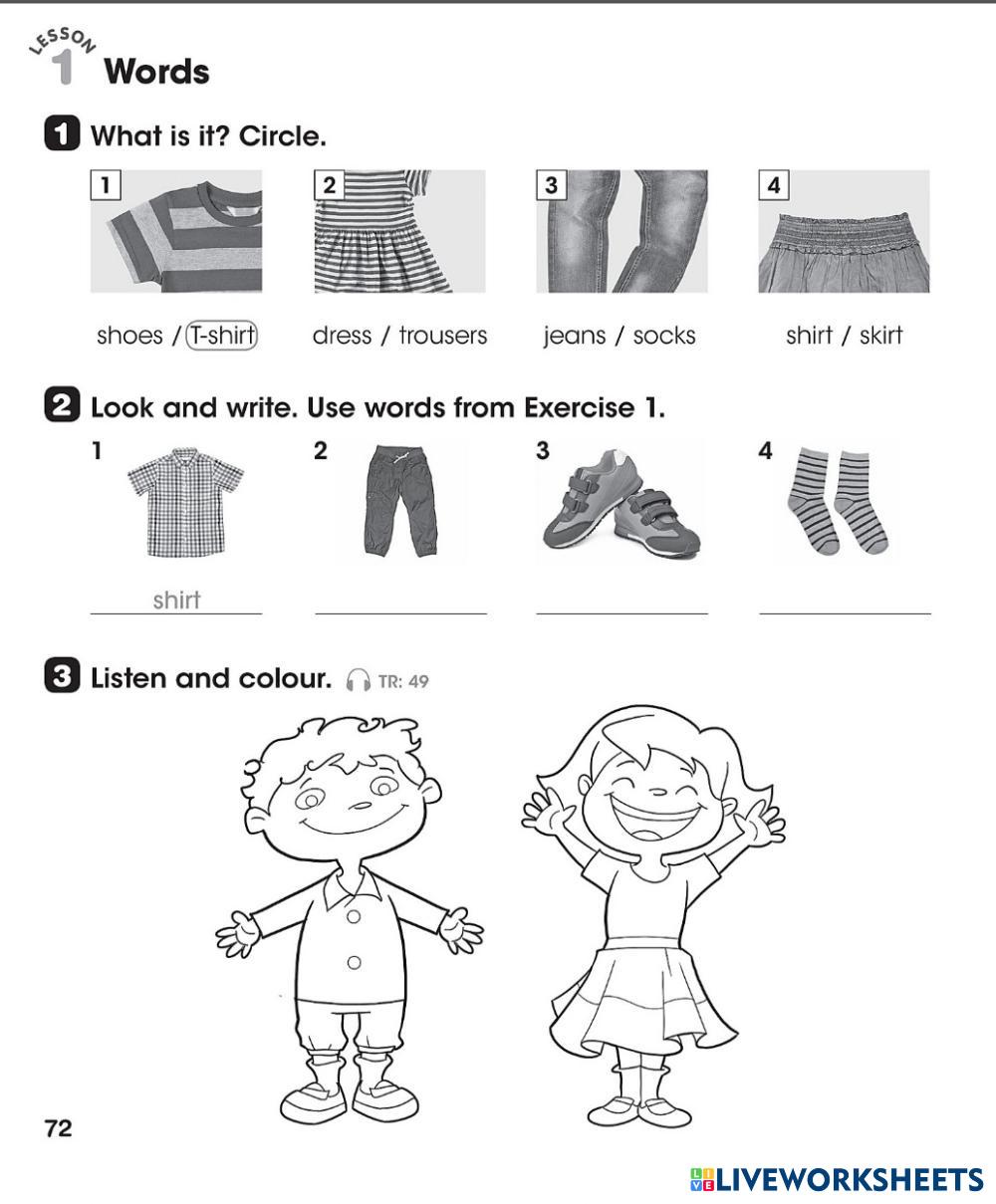 LESSON 1 Words

1 What is it? Circle.

1 shoes / T-shirt
2 dress / trousers
3 jeans / socks
4 shirt / skirt

2 Look and write. Use words from Exercise 1.

1 shirt
2
3
4

3 Listen and colour. TR: 49

72

LIVEWORKSHEETS